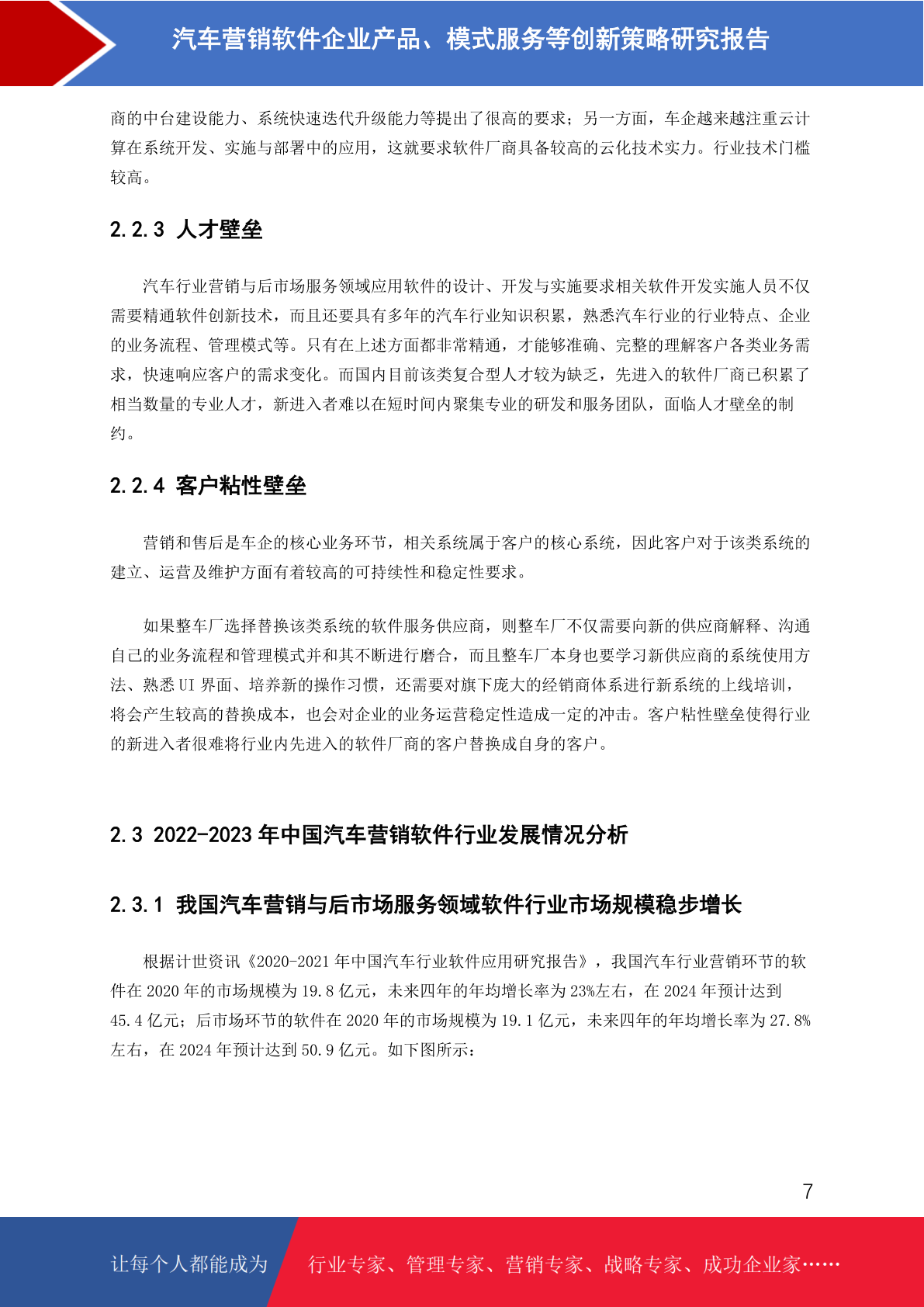 汽车营销软件企业产品、模式服务等创新策略研究报告

商的中台建设能力、系统快速迭代升级能力等提出了很高的要求；另一方面，车企越来越注重云计算在系统开发、实施与部署中的应用，这就要求软件厂商具备较高的云化技术实力。行业技术门槛较高。

2.2.3 人才壁垒

汽车行业营销与后市场服务领域应用软件的设计、开发与实施要求相关软件开发实施人员不仅需要精通软件创新技术，而且还要具有多年的汽车行业知识积累，熟悉汽车行业的行业特点、企业的业务流程、管理模式等。只有在上述方面都非常精通，才能够准确、完整的理解客户各类业务需求，快速响应客户的需求变化。而国内目前该类复合型人才较为缺乏，先进入的软件厂商已积累了相当数量的专业人才，新进入者难以在短时间内聚集专业的研发和服务团队，面临人才壁垒的制约。

2.2.4 客户粘性壁垒

营销和售后是车企的核心业务环节，相关系统属于客户的核心系统，因此客户对于该类系统的建立、运营及维护方面有着较高的可持续性和稳定性要求。

如果整车厂选择替换该类系统的软件服务供应商，则整车厂不仅需要向新的供应商解释、沟通自己的业务流程和管理模式并和其不断进行磨合，而且整车厂本身也要学习新供应商的系统使用方法、熟悉 UI 界面、培养新的操作习惯，还需要对旗下庞大的经销商体系进行新系统的上线培训，将会产生较高的替换成本，也会对企业的业务运营稳定性造成一定的冲击。客户粘性壁垒使得行业的新进入者很难将行业内先进入的软件厂商的客户替换成自身的客户。

2.3 2022-2023 年中国汽车营销软件行业发展情况分析

2.3.1 我国汽车营销与后市场服务领域软件行业市场规模稳步增长

根据计世资讯《2020-2021 年中国汽车行业软件应用研究报告》，我国汽车行业营销环节的软件在 2020 年的市场规模为 19.8 亿元，未来四年的年均增长率为 23%左右，在 2024 年预计达到 45.4 亿元；后市场环节的软件在 2020 年的市场规模为 19.1 亿元，未来四年的年均增长率为 27.8%左右，在 2024 年预计达到 50.9 亿元。如下图所示：

7

让每个人都能成为 行业专家、管理专家、营销专家、战略专家、成功企业家……